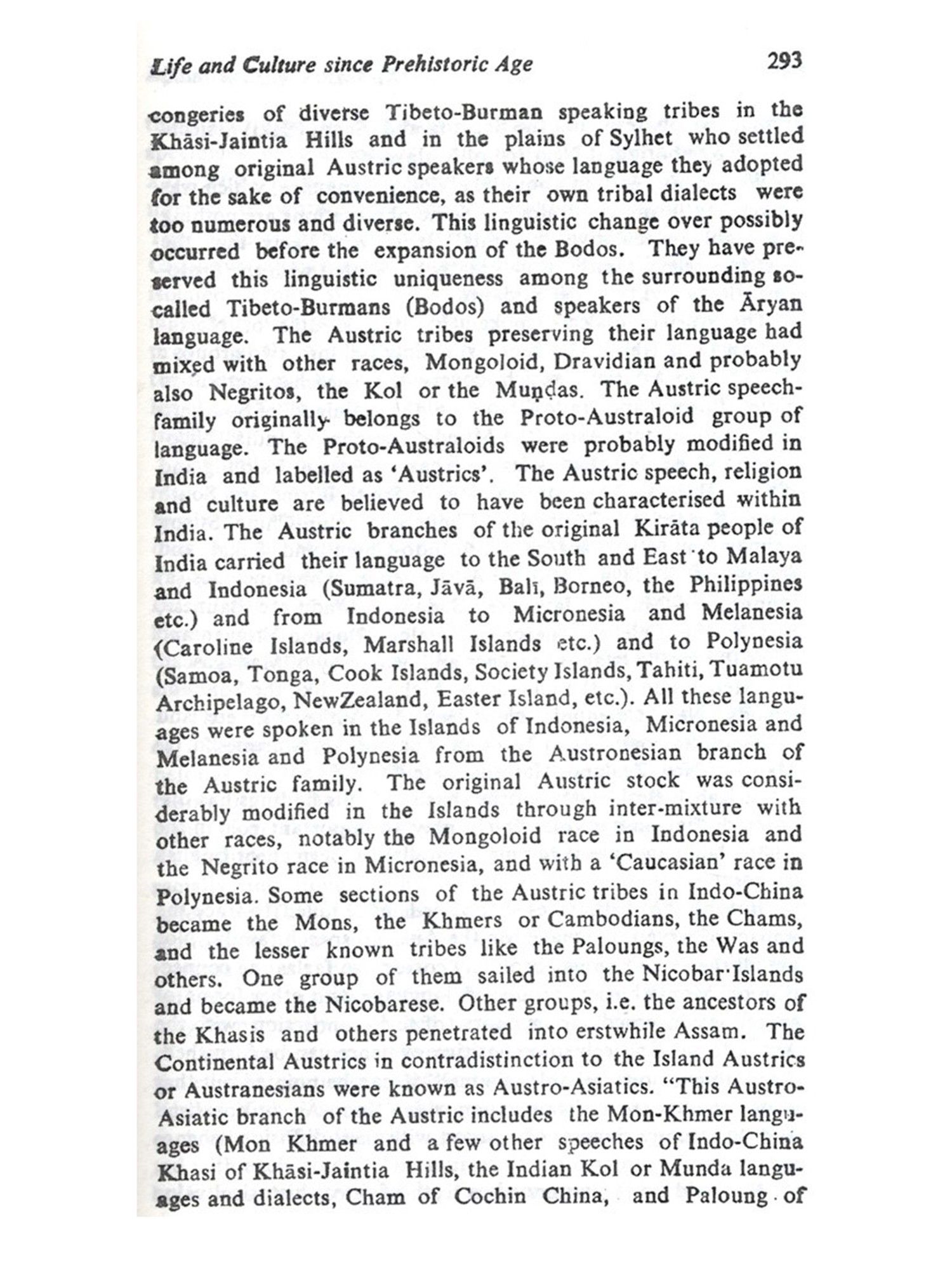 Life and Culture since Prehistoric Age 293

congeries of diverse Tibeto-Burman speaking tribes in the Khāsi-Jaintia Hills and in the plains of Sylhet who settled among original Austric speakers whose language they adopted for the sake of convenience, as their own tribal dialects were too numerous and diverse. This linguistic change over possibly occurred before the expansion of the Bodos. They have preserved this linguistic uniqueness among the surrounding so-called Tibeto-Burmans (Bodos) and speakers of the Āryan language. The Austric tribes preserving their language had mixed with other races, Mongoloid, Dravidian and probably also Negritos, the Kol or the Muṇḍas. The Austric speech-family originally belongs to the Proto-Australoid group of language. The Proto-Australoids were probably modified in India and labelled as 'Austrics'. The Austric speech, religion and culture are believed to have been characterised within India. The Austric branches of the original Kirāta people of India carried their language to the South and East to Malaya and Indonesia (Sumatra, Jāvā, Balī, Borneo, the Philippines etc.) and from Indonesia to Micronesia and Melanesia (Caroline Islands, Marshall Islands etc.) and to Polynesia (Samoa, Tonga, Cook Islands, Society Islands, Tahiti, Tuamotu Archipelago, NewZealand, Easter Island, etc.). All these languages were spoken in the Islands of Indonesia, Micronesia and Melanesia and Polynesia from the Austronesian branch of the Austric family. The original Austric stock was considerably modified in the Islands through inter-mixture with other races, notably the Mongoloid race in Indonesia and the Negrito race in Micronesia, and with a 'Caucasian' race in Polynesia. Some sections of the Austric tribes in Indo-China became the Mons, the Khmers or Cambodians, the Chams, and the lesser known tribes like the Paloungs, the Was and others. One group of them sailed into the Nicobar Islands and became the Nicobarese. Other groups, i.e. the ancestors of the Khasis and others penetrated into erstwhile Assam. The Continental Austrics in contradistinction to the Island Austrics or Austranesians were known as Austro-Asiatics. "This Austro-Asiatic branch of the Austric includes the Mon-Khmer languages (Mon Khmer and a few other speeches of Indo-China Khasi of Khāsi-Jaintia Hills, the Indian Kol or Munda languages and dialects, Cham of Cochin China, and Paloung of